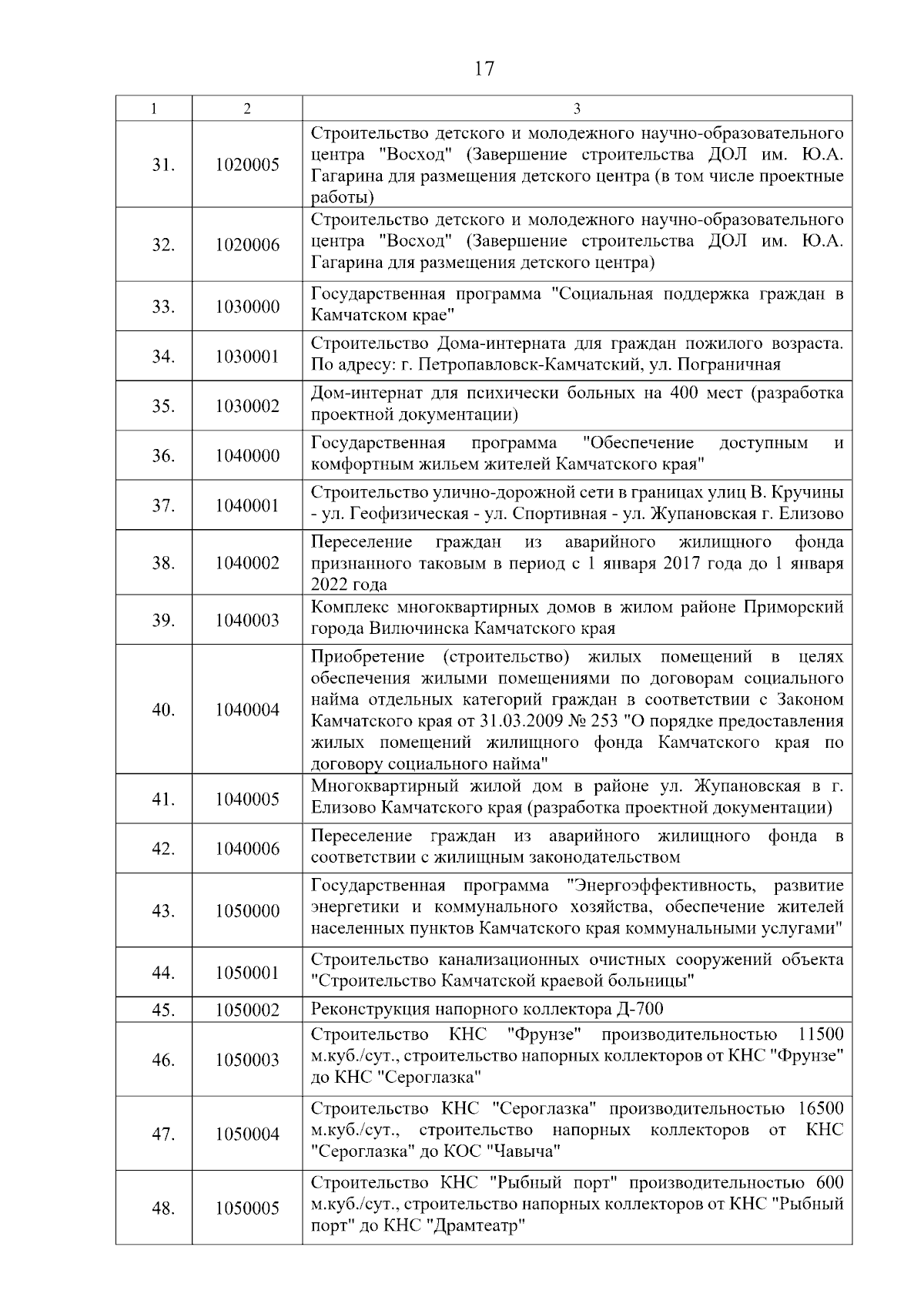 17

| 1 | 2 | 3 |
|---|---|---|
| 31. | 1020005 | Строительство детского и молодежного научно-образовательного центра "Восход" (Завершение строительства ДОЛ им. Ю.А. Гагарина для размещения детского центра (в том числе проектные работы) |
| 32. | 1020006 | Строительство детского и молодежного научно-образовательного центра "Восход" (Завершение строительства ДОЛ им. Ю.А. Гагарина для размещения детского центра) |
| 33. | 1030000 | Государственная программа "Социальная поддержка граждан в Камчатском крае" |
| 34. | 1030001 | Строительство Дома-интерната для граждан пожилого возраста. По адресу: г. Петропавловск-Камчатский, ул. Пограничная |
| 35. | 1030002 | Дом-интернат для психически больных на 400 мест (разработка проектной документации) |
| 36. | 1040000 | Государственная программа "Обеспечение доступным и комфортным жильем жителей Камчатского края" |
| 37. | 1040001 | Строительство улично-дорожной сети в границах улиц В. Кручины - ул. Геофизическая - ул. Спортивная - ул. Жупановская г. Елизово |
| 38. | 1040002 | Переселение граждан из аварийного жилищного фонда признанного таковым в период с 1 января 2017 года до 1 января 2022 года |
| 39. | 1040003 | Комплекс многоквартирных домов в жилом районе Приморский города Вилючинска Камчатского края |
| 40. | 1040004 | Приобретение (строительство) жилых помещений в целях обеспечения жилыми помещениями по договорам социального найма отдельных категорий граждан в соответствии с Законом Камчатского края от 31.03.2009 № 253 "О порядке предоставления жилых помещений жилищного фонда Камчатского края по договору социального найма" |
| 41. | 1040005 | Многоквартирный жилой дом в районе ул. Жупановская в г. Елизово Камчатского края (разработка проектной документации) |
| 42. | 1040006 | Переселение граждан из аварийного жилищного фонда в соответствии с жилищным законодательством |
| 43. | 1050000 | Государственная программа "Энергоэффективность, развитие энергетики и коммунального хозяйства, обеспечение жителей населенных пунктов Камчатского края коммунальными услугами" |
| 44. | 1050001 | Строительство канализационных очистных сооружений объекта "Строительство Камчатской краевой больницы" |
| 45. | 1050002 | Реконструкция напорного коллектора Д-700 |
| 46. | 1050003 | Строительство КНС "Фрунзе" производительностью 11500 м.куб./сут., строительство напорных коллекторов от КНС "Фрунзе" до КНС "Сероглазка" |
| 47. | 1050004 | Строительство КНС "Сероглазка" производительностью 16500 м.куб./сут., строительство напорных коллекторов от КНС "Сероглазка" до КОС "Чавыча" |
| 48. | 1050005 | Строительство КНС "Рыбный порт" производительностью 600 м.куб./сут., строительство напорных коллекторов от КНС "Рыбный порт" до КНС "Драмтеатр" |